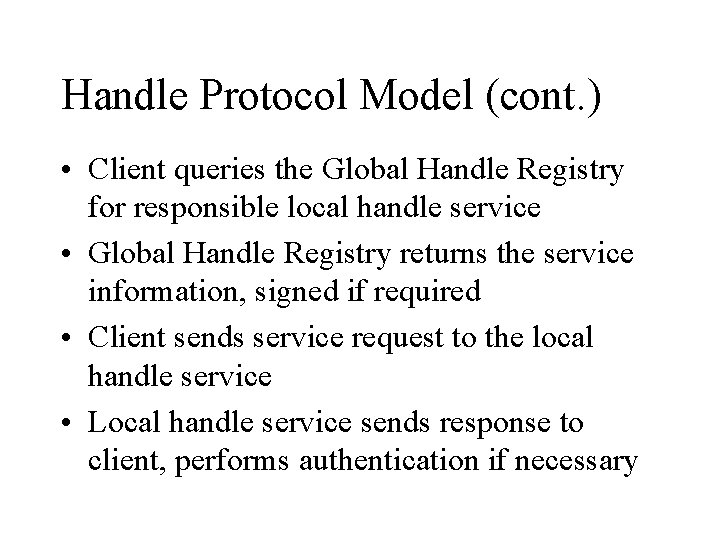 Handle Protocol Model (cont.)

• Client queries the Global Handle Registry for responsible local handle service
• Global Handle Registry returns the service information, signed if required
• Client sends service request to the local handle service
• Local handle service sends response to client, performs authentication if necessary